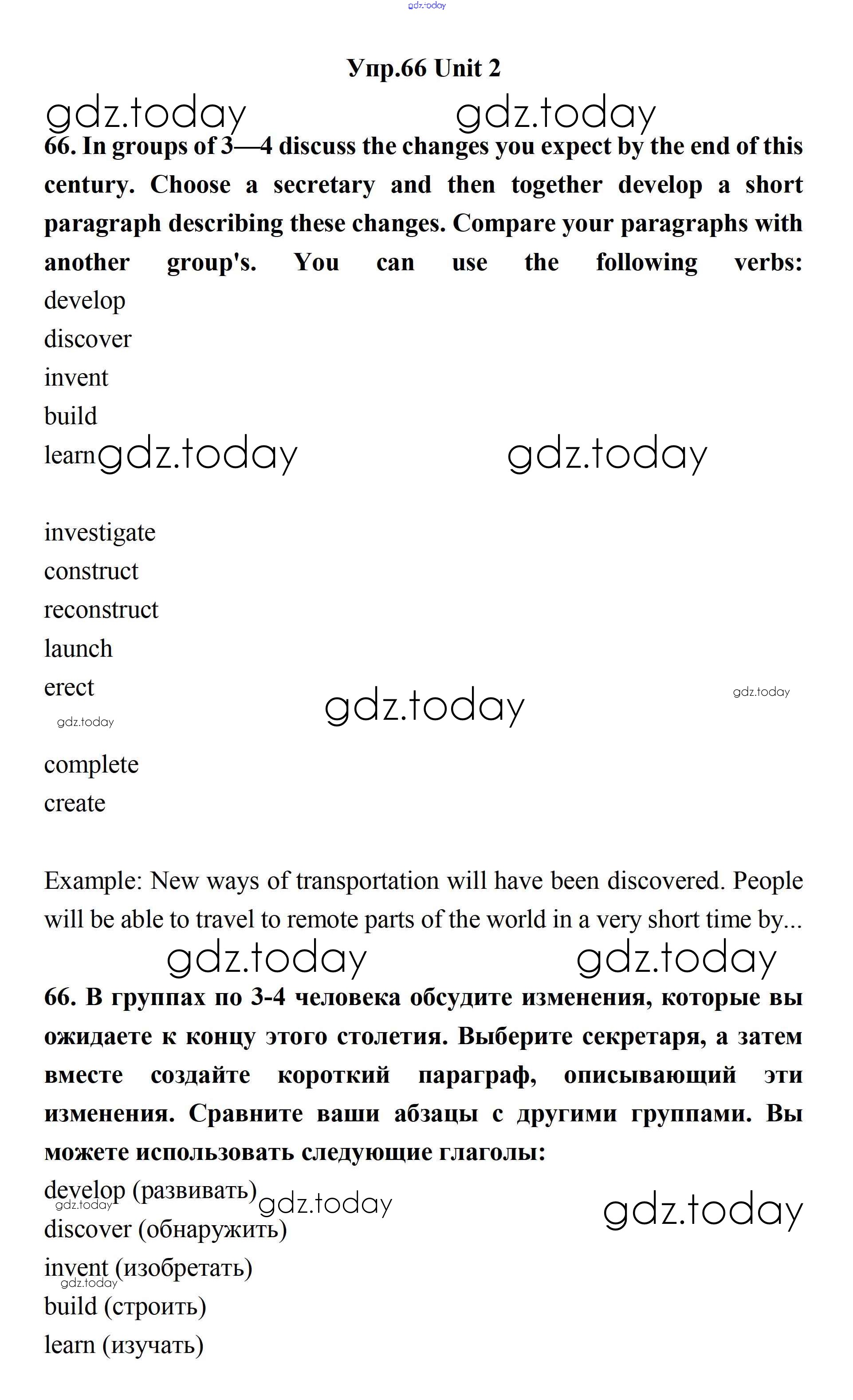 gdz.today

Упр.66 Unit 2

gdz.today gdz.today

66. In groups of 3—4 discuss the changes you expect by the end of this century. Choose a secretary and then together develop a short paragraph describing these changes. Compare your paragraphs with another group's. You can use the following verbs:
develop
discover
invent
build
learn gdz.today gdz.today

investigate
construct
reconstruct
launch
erect
gdz.today gdz.today gdz.today

complete
create

Example: New ways of transportation will have been discovered. People will be able to travel to remote parts of the world in a very short time by...

gdz.today gdz.today

66. В группах по 3-4 человека обсудите изменения, которые вы ожидаете к концу этого столетия. Выберите секретаря, а затем вместе создайте короткий параграф, описывающий эти изменения. Сравните ваши абзацы с другими группами. Вы можете использовать следующие глаголы:
develop (развивать) gdz.today gdz.today gdz.today
discover (обнаружить)
invent (изобретать) gdz.today
build (строить)
learn (изучать)